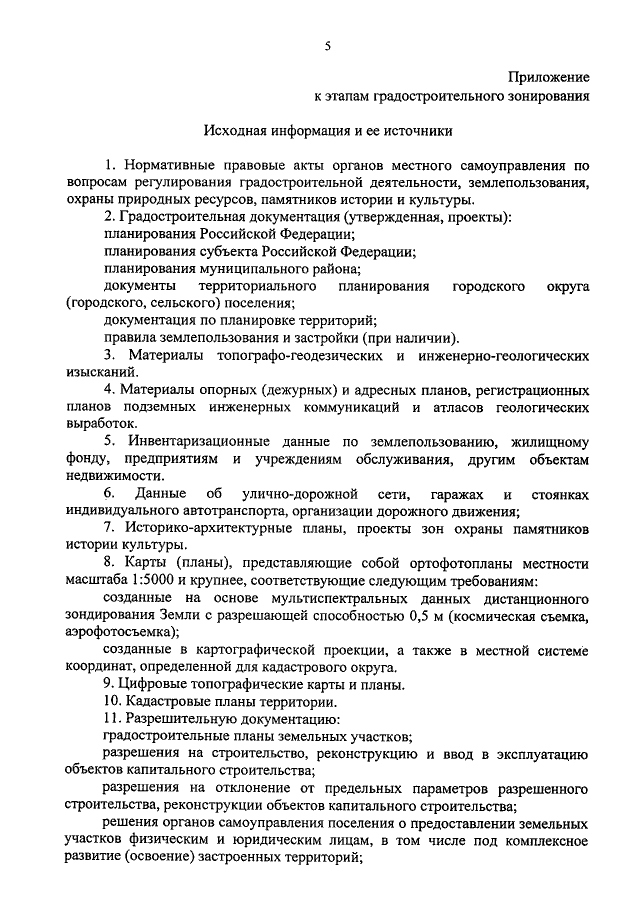 5

Приложение
к этапам градостроительного зонирования

Исходная информация и ее источники

1. Нормативные правовые акты органов местного самоуправления по вопросам регулирования градостроительной деятельности, землепользования, охраны природных ресурсов, памятников истории и культуры.

2. Градостроительная документация (утвержденная, проекты):

планирования Российской Федерации;

планирования субъекта Российской Федерации;

планирования муниципального района;

документы территориального планирования городского округа (городского, сельского) поселения;

документация по планировке территорий;

правила землепользования и застройки (при наличии).

3. Материалы топографо-геодезических и инженерно-геологических изысканий.

4. Материалы опорных (дежурных) и адресных планов, регистрационных планов подземных инженерных коммуникаций и атласов геологических выработок.

5. Инвентаризационные данные по землепользованию, жилищному фонду, предприятиям и учреждениям обслуживания, другим объектам недвижимости.

6. Данные об улично-дорожной сети, гаражах и стоянках индивидуального автотранспорта, организации дорожного движения;

7. Историко-архитектурные планы, проекты зон охраны памятников истории культуры.

8. Карты (планы), представляющие собой ортофотопланы местности масштаба 1:5000 и крупнее, соответствующие следующим требованиям:

созданные на основе мультиспектральных данных дистанционного зондирования Земли с разрешающей способностью 0,5 м (космическая съемка, аэрофотосъемка);

созданные в картографической проекции, а также в местной системе координат, определенной для кадастрового округа.

9. Цифровые топографические карты и планы.

10. Кадастровые планы территории.

11. Разрешительную документацию:

градостроительные планы земельных участков;

разрешения на строительство, реконструкцию и ввод в эксплуатацию объектов капитального строительства;

разрешения на отклонение от предельных параметров разрешенного строительства, реконструкции объектов капитального строительства;

решения органов самоуправления поселения о предоставлении земельных участков физическим и юридическим лицам, в том числе под комплексное развитие (освоение) застроенных территорий;